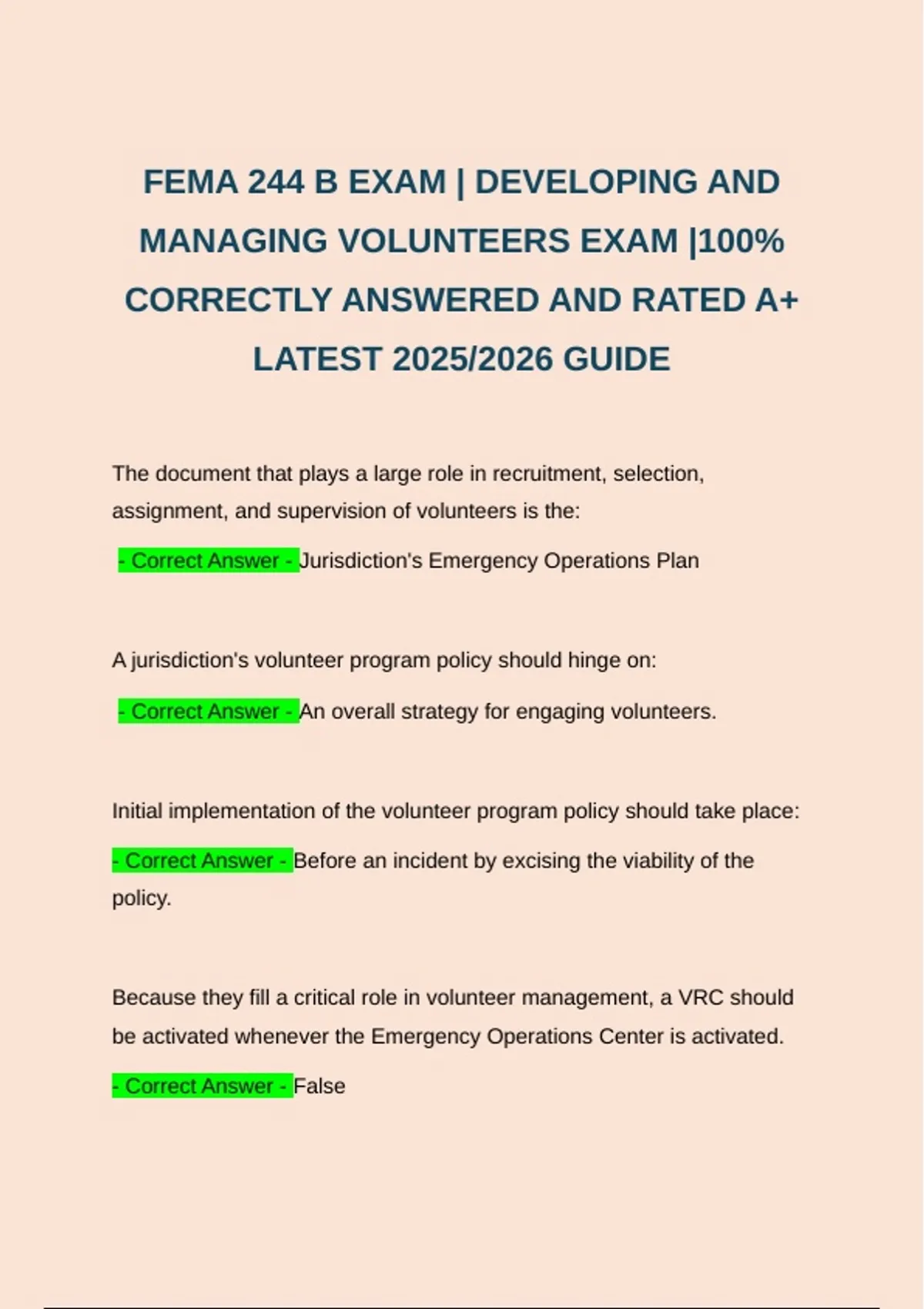 FEMA 244 B EXAM | DEVELOPING AND MANAGING VOLUNTEERS EXAM |100% CORRECTLY ANSWERED AND RATED A+ LATEST 2025/2026 GUIDE

The document that plays a large role in recruitment, selection, assignment, and supervision of volunteers is the:

- Correct Answer - Jurisdiction's Emergency Operations Plan

A jurisdiction's volunteer program policy should hinge on:

- Correct Answer - An overall strategy for engaging volunteers.

Initial implementation of the volunteer program policy should take place:

- Correct Answer - Before an incident by excising the viability of the policy.

Because they fill a critical role in volunteer management, a VRC should be activated whenever the Emergency Operations Center is activated.

- Correct Answer - False